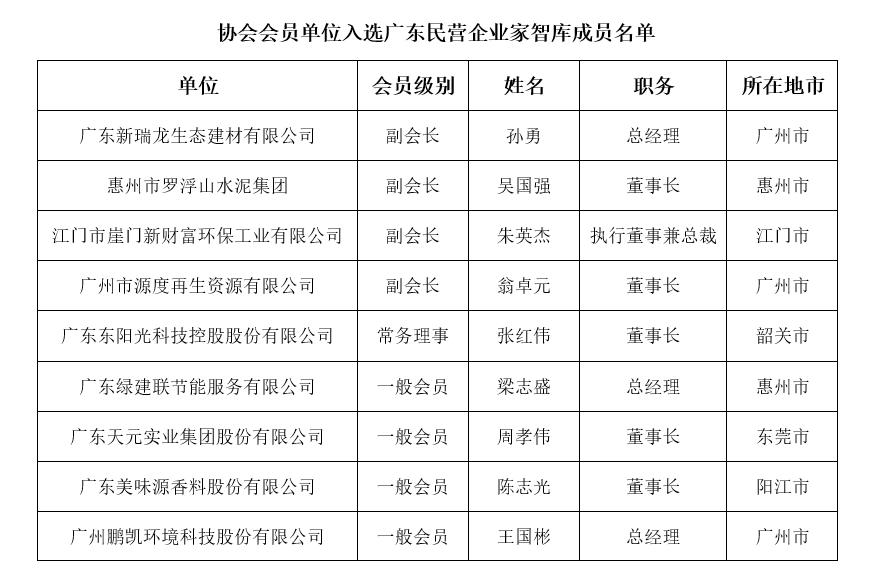 协会会员单位入选广东民营企业家智库成员名单

| 单位 | 会员级别 | 姓名 | 职务 | 所在地市 |
|---|---|---|---|---|
| 广东新瑞龙生态建材有限公司 | 副会长 | 孙勇 | 总经理 | 广州市 |
| 惠州市罗浮山水泥集团 | 副会长 | 吴国强 | 董事长 | 惠州市 |
| 江门市崖门新财富环保工业有限公司 | 副会长 | 朱英杰 | 执行董事兼总裁 | 江门市 |
| 广州市源度再生资源有限公司 | 副会长 | 翁卓元 | 董事长 | 广州市 |
| 广东东阳光科技控股股份有限公司 | 常务理事 | 张红伟 | 董事长 | 韶关市 |
| 广东绿建联节能服务有限公司 | 一般会员 | 梁志盛 | 总经理 | 惠州市 |
| 广东天元实业集团股份有限公司 | 一般会员 | 周孝伟 | 董事长 | 东莞市 |
| 广东美味源香料股份有限公司 | 一般会员 | 陈志光 | 董事长 | 阳江市 |
| 广州鹏凯环境科技股份有限公司 | 一般会员 | 王国彬 | 总经理 | 广州市 |